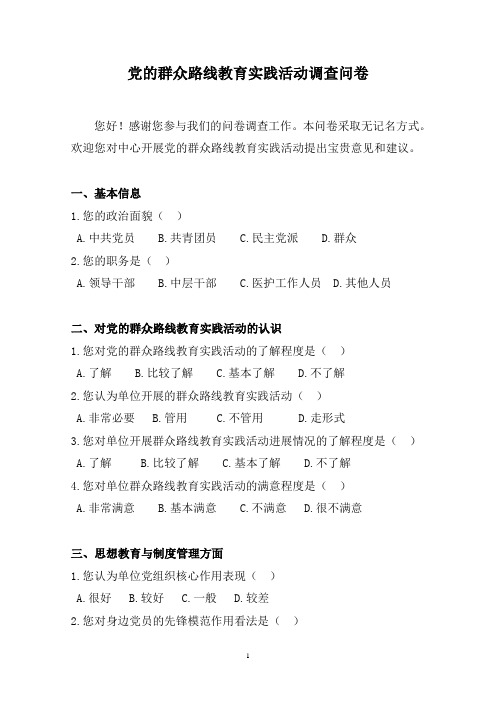 党的群众路线教育实践活动调查问卷

您好！感谢您参与我们的问卷调查工作。本问卷采取无记名方式。欢迎您对中心开展党的群众路线教育实践活动提出宝贵意见和建议。

一、基本信息

1.您的政治面貌（ ）

A.中共党员 B.共青团员 C.民主党派 D.群众

2.您的职务是（ ）

A.领导干部 B.中层干部 C.医护工作人员 D.其他人员

二、对党的群众路线教育实践活动的认识

1.您对党的群众路线教育实践活动的了解程度是（ ）

A.了解 B.比较了解 C.基本了解 D.不了解

2.您认为单位开展的群众路线教育实践活动（ ）

A.非常必要 B.管用 C.不管用 D.走形式

3.您对单位开展群众路线教育实践活动进展情况的了解程度是（ ）

A.了解 B.比较了解 C.基本了解 D.不了解

4.您对单位群众路线教育实践活动的满意程度是（ ）

A.非常满意 B.基本满意 C.不满意 D.很不满意

三、思想教育与制度管理方面

1.您认为单位党组织核心作用表现（ ）

A.很好 B.较好 C.一般 D.较差

2.您对身边党员的先锋模范作用看法是（ ）

1